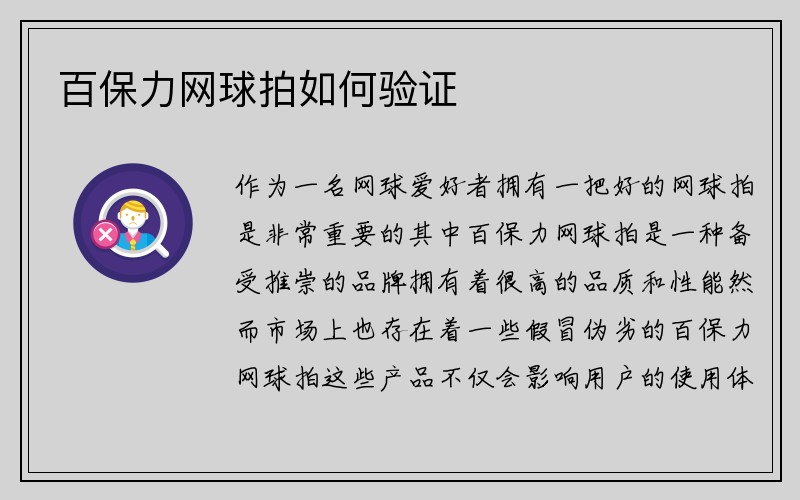 百保力网球拍如何验证

作为一名网球爱好者拥有一把好的网球拍是非常重要的其中百保力网球拍是一种备受推崇的品牌拥有着很高的品质和性能然而市场上也存在着一些假冒伪劣的百保力网球拍这些产品不仅会影响用户的使用体